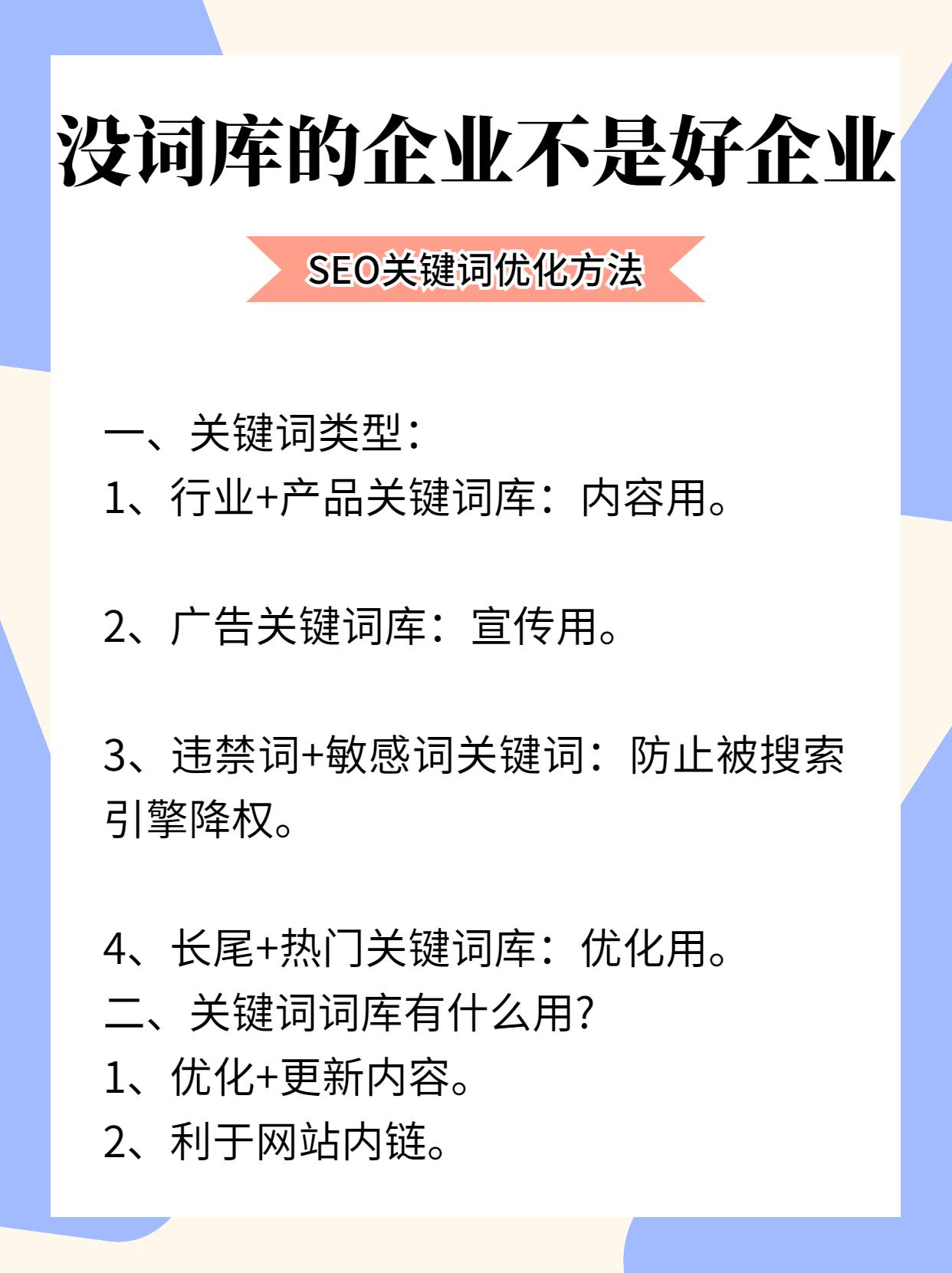 没词库的企业不是好企业

SEO关键词优化方法

一、关键词类型：
1、行业+产品关键词库：内容用。

2、广告关键词库：宣传用。

3、违禁词+敏感词关键词：防止被搜索引擎降权。

4、长尾+热门关键词库：优化用。
二、关键词词库有什么用?
1、优化+更新内容。
2、利于网站内链。